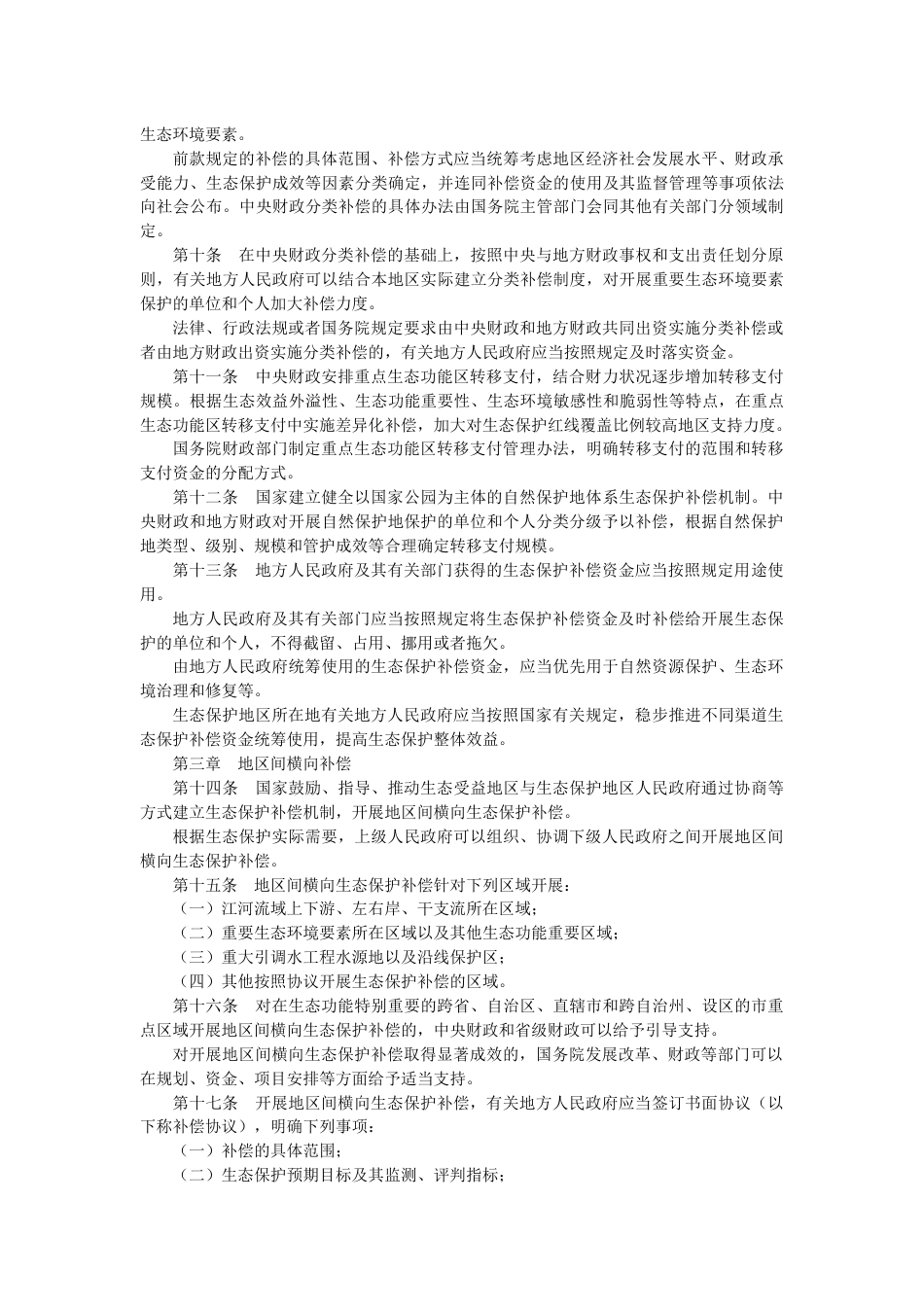 生态环境要素。

前款规定的补偿的具体范围、补偿方式应当统筹考虑地区经济社会发展水平、财政承受能力、生态保护成效等因素分类确定，并连同补偿资金的使用及其监督管理等事项依法向社会公布。中央财政分类补偿的具体办法由国务院主管部门会同其他有关部门分领域制定。

第十条　在中央财政分类补偿的基础上，按照中央与地方财政事权和支出责任划分原则，有关地方人民政府可以结合本地区实际建立分类补偿制度，对开展重要生态环境要素保护的单位和个人加大补偿力度。

法律、行政法规或者国务院规定要求由中央财政和地方财政共同出资实施分类补偿或者由地方财政出资实施分类补偿的，有关地方人民政府应当按照规定及时落实资金。

第十一条　中央财政安排重点生态功能区转移支付，结合财力状况逐步增加转移支付规模。根据生态效益外溢性、生态功能重要性、生态环境敏感性和脆弱性等特点，在重点生态功能区转移支付中实施差异化补偿，加大对生态保护红线覆盖比例较高地区支持力度。

国务院财政部门制定重点生态功能区转移支付管理办法，明确转移支付的范围和转移支付资金的分配方式。

第十二条　国家建立健全以国家公园为主体的自然保护地体系生态保护补偿机制。中央财政和地方财政对开展自然保护地保护的单位和个人分类分级予以补偿，根据自然保护地类型、级别、规模和管护成效等合理确定转移支付规模。

第十三条　地方人民政府及其有关部门获得的生态保护补偿资金应当按照规定用途使用。

地方人民政府及其有关部门应当按照规定将生态保护补偿资金及时补偿给开展生态保护的单位和个人，不得截留、占用、挪用或者拖欠。

由地方人民政府统筹使用的生态保护补偿资金，应当优先用于自然资源保护、生态环境治理和修复等。

生态保护地区所在地有关地方人民政府应当按照国家有关规定，稳步推进不同渠道生态保护补偿资金统筹使用，提高生态保护整体效益。

第三章　地区间横向补偿

第十四条　国家鼓励、指导、推动生态受益地区与生态保护地区人民政府通过协商等方式建立生态保护补偿机制，开展地区间横向生态保护补偿。

根据生态保护实际需要，上级人民政府可以组织、协调下级人民政府之间开展地区间横向生态保护补偿。

第十五条　地区间横向生态保护补偿针对下列区域开展：

（一）江河流域上下游、左右岸、干支流所在区域；

（二）重要生态环境要素所在区域以及其他生态功能重要区域；

（三）重大引调水工程水源地以及沿线保护区；

（四）其他按照协议开展生态保护补偿的区域。

第十六条　对在生态功能特别重要的跨省、自治区、直辖市和跨自治州、设区的市重点区域开展地区间横向生态保护补偿的，中央财政和省级财政可以给予引导支持。

对开展地区间横向生态保护补偿取得显著成效的，国务院发展改革、财政等部门可以在规划、资金、项目安排等方面给予适当支持。

第十七条　开展地区间横向生态保护补偿，有关地方人民政府应当签订书面协议（以下称补偿协议），明确下列事项：

（一）补偿的具体范围；

（二）生态保护预期目标及其监测、评判指标；